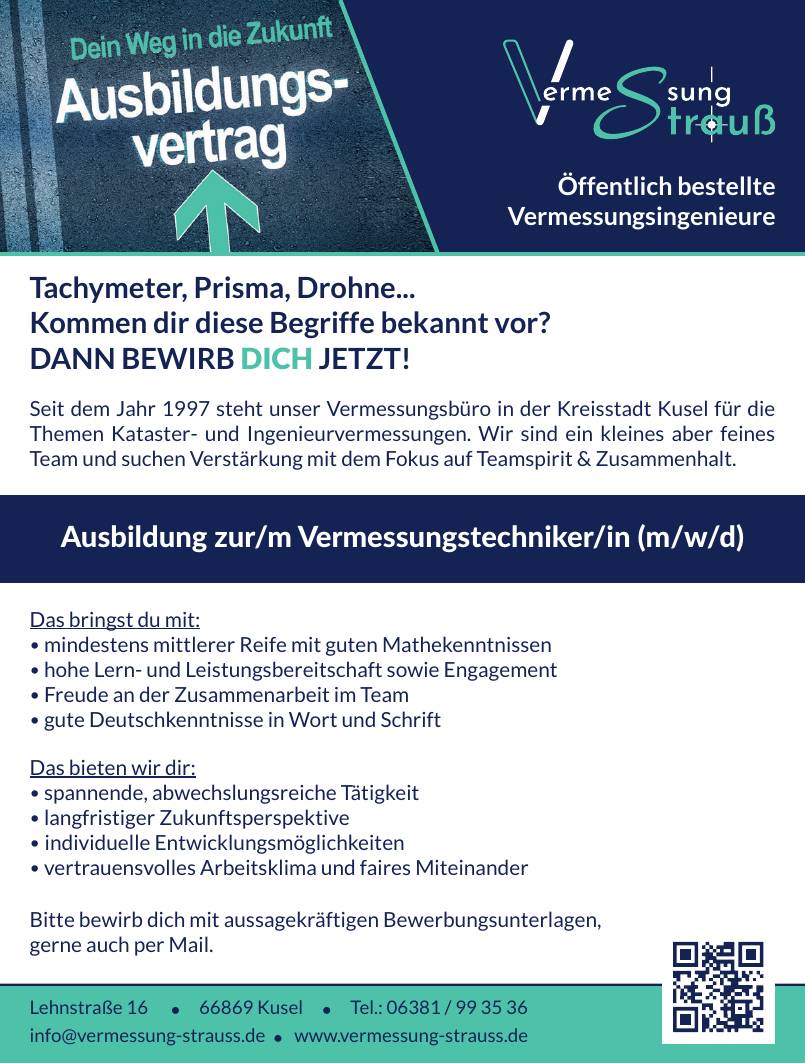 Dein Weg in die Zukunft
Ausbildungsvertrag

Vermessung Strauß

Öffentlich bestellte Vermessungsingenieure

Tachymeter, Prisma, Drohne...
Kommen dir diese Begriffe bekannt vor?
DANN BEWIRB DICH JETZT!

Seit dem Jahr 1997 steht unser Vermessungsbüro in der Kreisstadt Kusel für die Themen Kataster- und Ingenieurvermessungen. Wir sind ein kleines aber feines Team und suchen Verstärkung mit dem Fokus auf Teamspirit & Zusammenhalt.

Ausbildung zur/m Vermessungstechniker/in (m/w/d)

Das bringst du mit:
• mindestens mittlerer Reife mit guten Mathekenntnissen
• hohe Lern- und Leistungsbereitschaft sowie Engagement
• Freude an der Zusammenarbeit im Team
• gute Deutschkenntnisse in Wort und Schrift

Das bieten wir dir:
• spannende, abwechslungsreiche Tätigkeit
• langfristiger Zukunftsperspektive
• individuelle Entwicklungsmöglichkeiten
• vertrauensvolles Arbeitsklima und faires Miteinander

Bitte bewirb dich mit aussagekräftigen Bewerbungsunterlagen, gerne auch per Mail.

Lehnstraße 16 • 66869 Kusel • Tel.: 06381 / 99 35 36
info@vermessung-strauss.de • www.vermessung-strauss.de